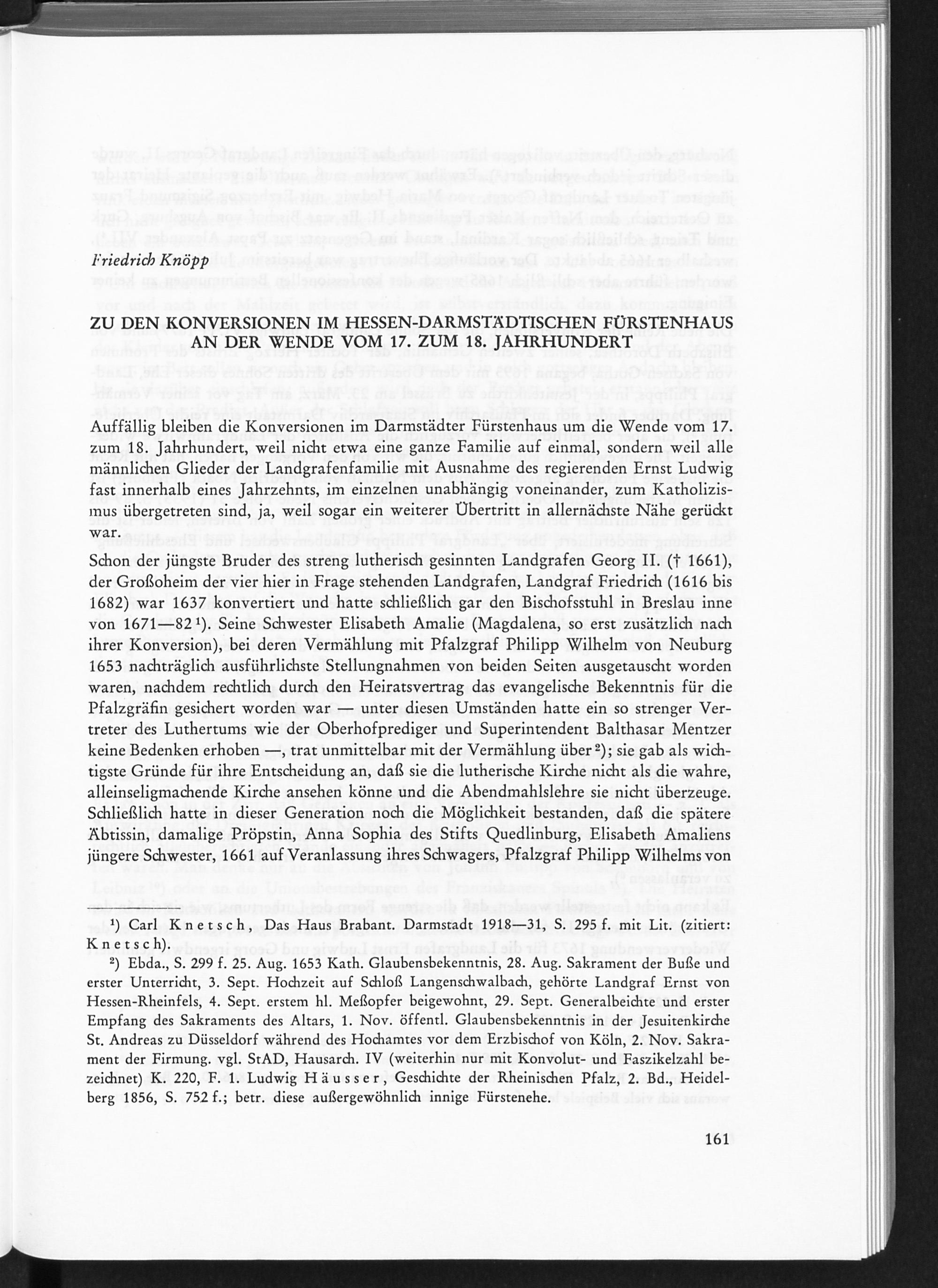 Friedrich Knöpp

ZU DEN KONVERSIONEN IM HESSEN-DARMSTÄDTISCHEN FÜRSTENHAUS AN DER WENDE VOM 17. ZUM 18. JAHRHUNDERT

Auffällig bleiben die Konversionen im Darmstädter Fürstenhaus um die Wende vom 17. zum 18. Jahrhundert, weil nicht etwa eine ganze Familie auf einmal, sondern weil alle männlichen Glieder der Landgrafenfamilie mit Ausnahme des regierenden Ernst Ludwig fast innerhalb eines Jahrzehnts, im einzelnen unabhängig voneinander, zum Katholizismus übergetreten sind, ja, weil sogar ein weiterer Übertritt in allernächste Nähe gerückt war.

Schon der jüngste Bruder des streng lutherisch gesinnten Landgrafen Georg II. († 1661), der Großoheim der vier hier in Frage stehenden Landgrafen, Landgraf Friedrich (1616 bis 1682) war 1637 konvertiert und hatte schließlich gar den Bischofsstuhl in Breslau inne von 1671—82$^{1}$). Seine Schwester Elisabeth Amalie (Magdalena, so erst zusätzlich nach ihrer Konversion), bei deren Vermählung mit Pfalzgraf Philipp Wilhelm von Neuburg 1653 nachträglich ausführlichste Stellungnahmen von beiden Seiten ausgetauscht worden waren, nachdem rechtlich durch den Heiratsvertrag das evangelische Bekenntnis für die Pfalzgräfin gesichert worden war — unter diesen Umständen hatte ein so strenger Vertreter des Luthertums wie der Oberhofprediger und Superintendent Balthasar Mentzer keine Bedenken erhoben —, trat unmittelbar mit der Vermählung über$^{2}$); sie gab als wichtigste Gründe für ihre Entscheidung an, daß sie die lutherische Kirche nicht als die wahre, alleinseligmachende Kirche ansehen könne und die Abendmahlslehre sie nicht überzeuge. Schließlich hatte in dieser Generation noch die Möglichkeit bestanden, daß die spätere Äbtissin, damalige Pröpstin, Anna Sophia des Stifts Quedlinburg, Elisabeth Amaliens jüngere Schwester, 1661 auf Veranlassung ihres Schwagers, Pfalzgraf Philipp Wilhelms von

$^{1}$) Carl Knetsch, Das Haus Brabant. Darmstadt 1918—31, S. 295 f. mit Lit. (zitiert: Knetsch).

$^{2}$) Ebda., S. 299 f. 25. Aug. 1653 Kath. Glaubensbekenntnis, 28. Aug. Sakrament der Buße und erster Unterricht, 3. Sept. Hochzeit auf Schloß Langenschwalbach, gehörte Landgraf Ernst von Hessen-Rheinfels, 4. Sept. erstem hl. Meßopfer beigewohnt, 29. Sept. Generalbeichte und erster Empfang des Sakraments des Altars, 1. Nov. öffentl. Glaubensbekenntnis in der Jesuitenkirche St. Andreas zu Düsseldorf während des Hochamtes vor dem Erzbischof von Köln, 2. Nov. Sakrament der Firmung. vgl. StAD, Hausarch. IV (weiterhin nur mit Konvolut- und Faszikelzahl bezeichnet) K. 220, F. 1. Ludwig Häusser, Geschichte der Rheinischen Pfalz, 2. Bd., Heidelberg 1856, S. 752 f.; betr. diese außergewöhnlich innige Fürstenehe.

161